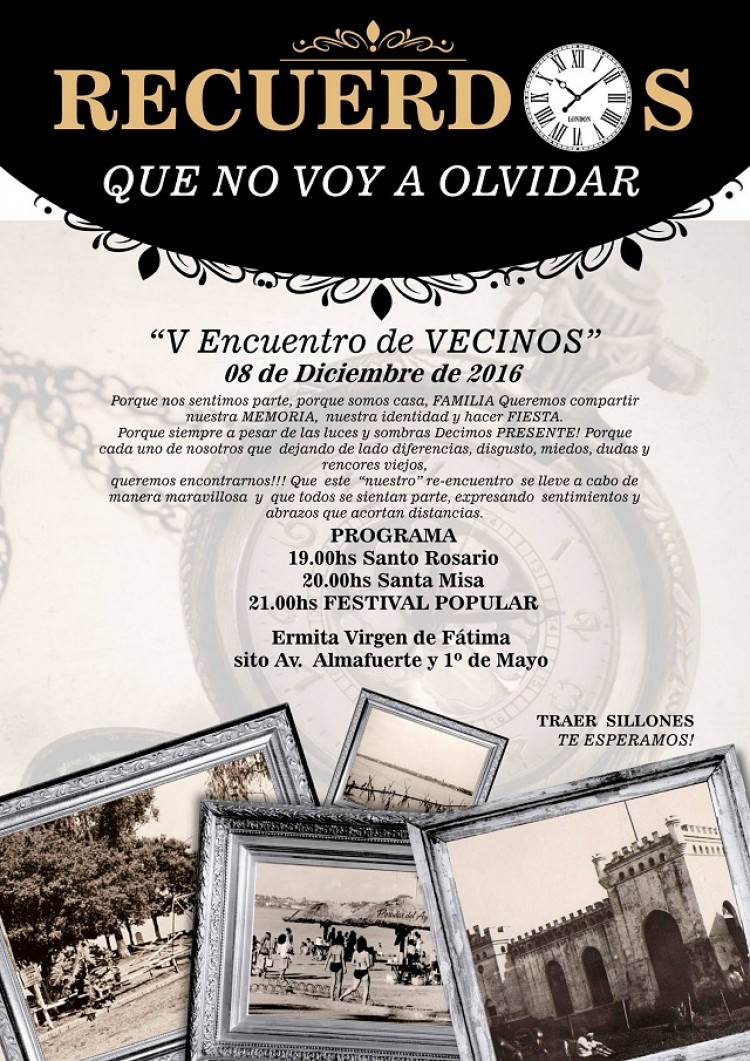 RECUERDOS
LONDON
QUE NO VOY A OLVIDAR

"V Encuentro de VECINOS"
08 de Diciembre de 2016

Porque nos sentimos parte, porque somos casa, FAMILIA Queremos compartir nuestra MEMORIA, nuestra identidad y hacer FIESTA.
Porque siempre a pesar de las luces y sombras Decimos PRESENTE! Porque cada uno de nosotros que dejando de lado diferencias, disgusto, miedos, dudas y rencores viejos,
queremos encontrarnos!!! Que este "nuestro" re-encuentro se lleve a cabo de manera maravillosa y que todos se sientan parte, expresando sentimientos y abrazos que acortan distancias.

PROGRAMA
19.00hs Santo Rosario
20.00hs Santa Misa
21.00hs FESTIVAL POPULAR

Ermita Virgen de Fátima
sito Av. Almafuerte y 1º de Mayo

TRAER SILLONES
TE ESPERAMOS!